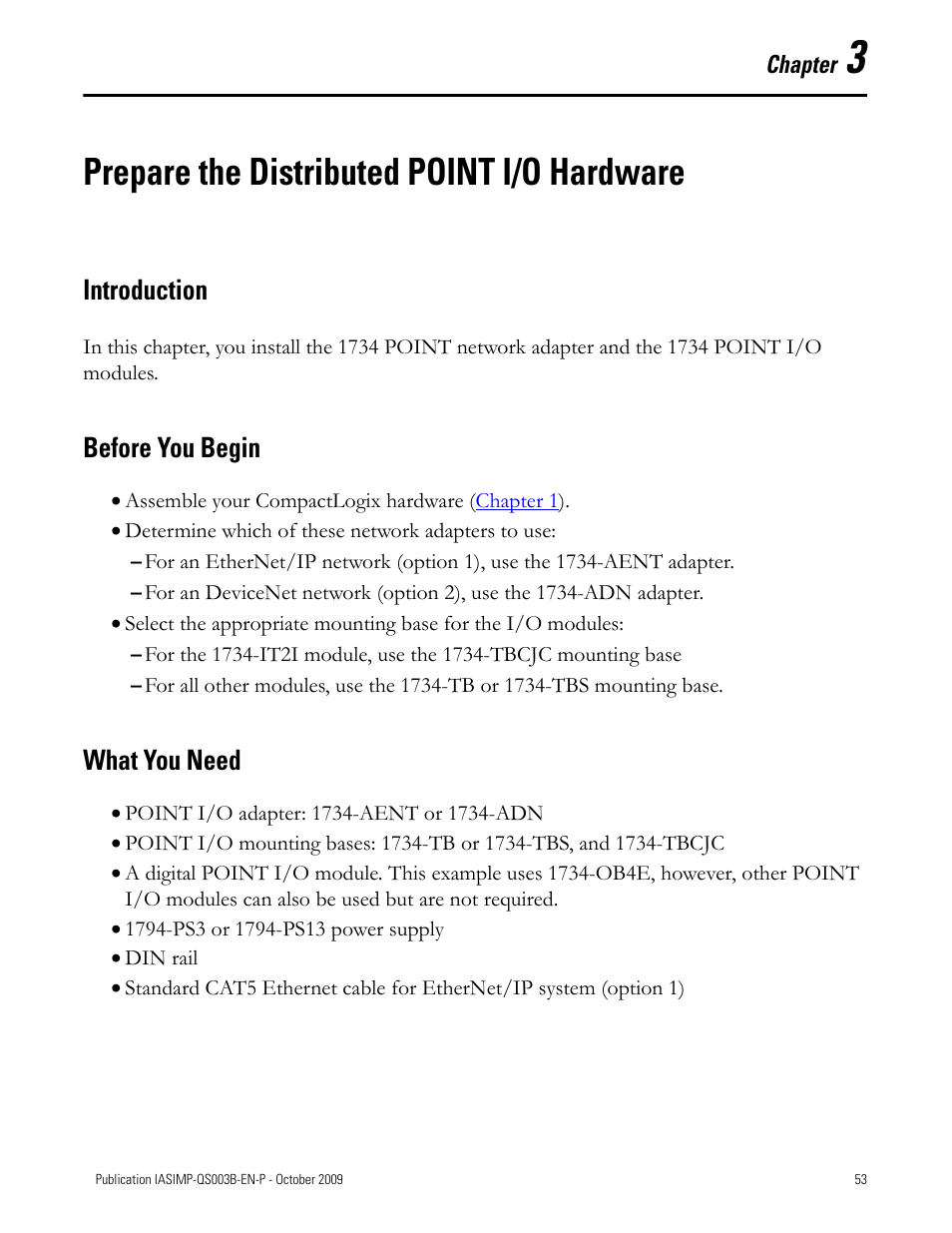 Chapter 3

Prepare the Distributed POINT I/O Hardware

Introduction

In this chapter, you install the 1734 POINT network adapter and the 1734 POINT I/O modules.

Before You Begin

• Assemble your CompactLogix hardware (Chapter 1).
• Determine which of these network adapters to use:
– For an EtherNet/IP network (option 1), use the 1734-AENT adapter.
– For an DeviceNet network (option 2), use the 1734-ADN adapter.
• Select the appropriate mounting base for the I/O modules:
– For the 1734-IT2I module, use the 1734-TBCJC mounting base
– For all other modules, use the 1734-TB or 1734-TBS mounting base.

What You Need

• POINT I/O adapter: 1734-AENT or 1734-ADN
• POINT I/O mounting bases: 1734-TB or 1734-TBS, and 1734-TBCJC
• A digital POINT I/O module. This example uses 1734-OB4E, however, other POINT I/O modules can also be used but are not required.
• 1794-PS3 or 1794-PS13 power supply
• DIN rail
• Standard CAT5 Ethernet cable for EtherNet/IP system (option 1)

Publication IASIMP-QS003B-EN-P - October 2009

53